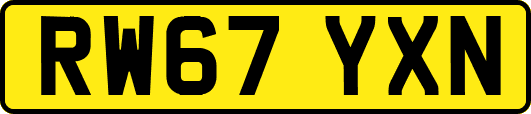 RW67 YXN